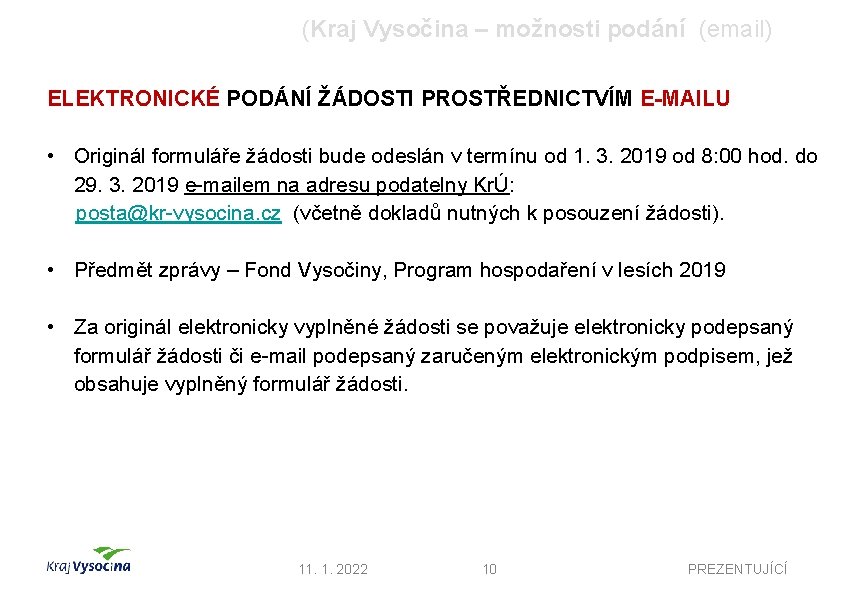 (Kraj Vysočina – možnosti podání (email)

ELEKTRONICKÉ PODÁNÍ ŽÁDOSTI PROSTŘEDNICTVÍM E-MAILU

• Originál formuláře žádosti bude odeslán v termínu od 1. 3. 2019 od 8:00 hod. do 29. 3. 2019 e-mailem na adresu podatelny KrÚ: posta@kr-vysocina.cz (včetně dokladů nutných k posouzení žádosti).

• Předmět zprávy – Fond Vysočiny, Program hospodaření v lesích 2019

• Za originál elektronicky vyplněné žádosti se považuje elektronicky podepsaný formulář žádosti či e-mail podepsaný zaručeným elektronickým podpisem, jež obsahuje vyplněný formulář žádosti.

Kraj Vysočina

11. 1. 2022

10

PREZENTUJÍCÍ